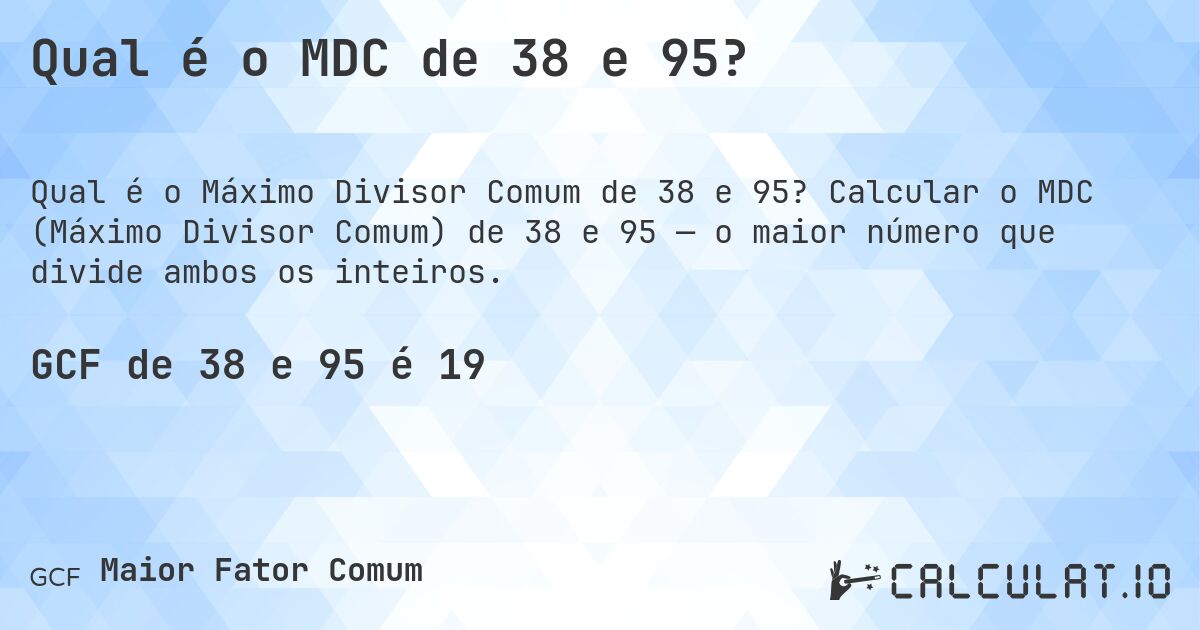 Qual é o MDC de 38 e 95?

Qual é o Máximo Divisor Comum de 38 e 95? Calcular o MDC (Máximo Divisor Comum) de 38 e 95 — o maior número que divide ambos os inteiros.

GCF de 38 e 95 é 19

GCF Maior Fator Comum

CALCULAT.IO